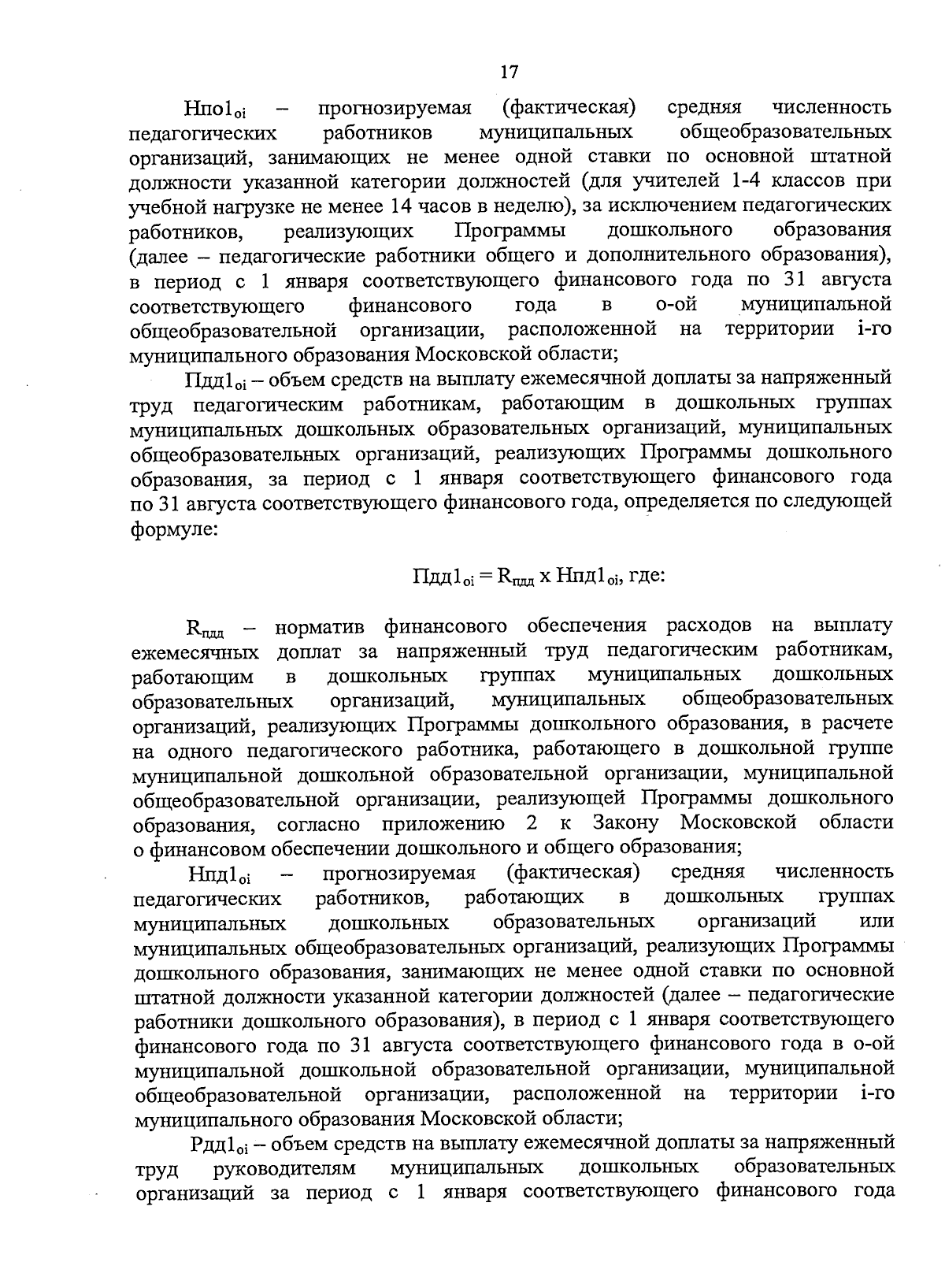 17

$Нпо1_{oi}$ – прогнозируемая (фактическая) средняя численность педагогических работников муниципальных общеобразовательных организаций, занимающих не менее одной ставки по основной штатной должности указанной категории должностей (для учителей 1-4 классов при учебной нагрузке не менее 14 часов в неделю), за исключением педагогических работников, реализующих Программы дошкольного образования (далее – педагогические работники общего и дополнительного образования), в период с 1 января соответствующего финансового года по 31 августа соответствующего финансового года в о-ой муниципальной общеобразовательной организации, расположенной на территории i-го муниципального образования Московской области;

$Пдд1_{oi}$ – объем средств на выплату ежемесячной доплаты за напряженный труд педагогическим работникам, работающим в дошкольных группах муниципальных дошкольных образовательных организаций, муниципальных общеобразовательных организаций, реализующих Программы дошкольного образования, за период с 1 января соответствующего финансового года по 31 августа соответствующего финансового года, определяется по следующей формуле:

$Пдд1_{oi} = R_{пдд}$ х $Нпд1_{oi}$, где:

$R_{пдд}$ – норматив финансового обеспечения расходов на выплату ежемесячных доплат за напряженный труд педагогическим работникам, работающим в дошкольных группах муниципальных дошкольных образовательных организаций, муниципальных общеобразовательных организаций, реализующих Программы дошкольного образования, в расчете на одного педагогического работника, работающего в дошкольной группе муниципальной дошкольной образовательной организации, муниципальной общеобразовательной организации, реализующей Программы дошкольного образования, согласно приложению 2 к Закону Московской области о финансовом обеспечении дошкольного и общего образования;

$Нпд1_{oi}$ – прогнозируемая (фактическая) средняя численность педагогических работников, работающих в дошкольных группах муниципальных дошкольных образовательных организаций или муниципальных общеобразовательных организаций, реализующих Программы дошкольного образования, занимающих не менее одной ставки по основной штатной должности указанной категории должностей (далее – педагогические работники дошкольного образования), в период с 1 января соответствующего финансового года по 31 августа соответствующего финансового года в о-ой муниципальной дошкольной образовательной организации, муниципальной общеобразовательной организации, расположенной на территории i-го муниципального образования Московской области;

$Рдд1_{oi}$ – объем средств на выплату ежемесячной доплаты за напряженный труд руководителям муниципальных дошкольных образовательных организаций за период с 1 января соответствующего финансового года